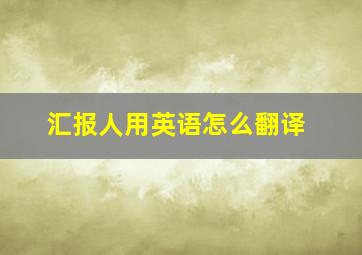 汇报人用英语怎么翻译